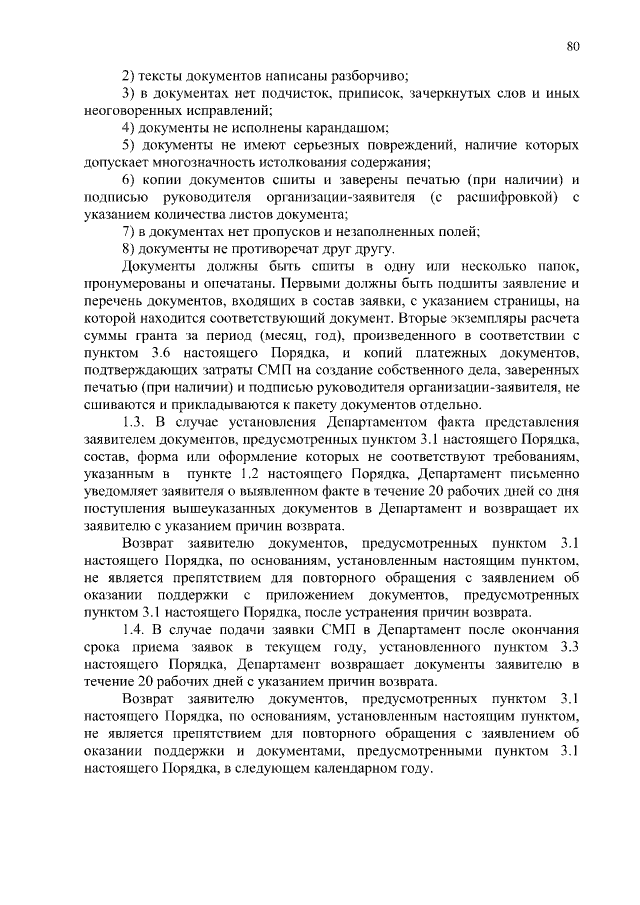 80

2) тексты документов написаны разборчиво;

3) в документах нет подчисток, приписок, зачеркнутых слов и иных неоговоренных исправлений;

4) документы не исполнены карандашом;

5) документы не имеют серьезных повреждений, наличие которых допускает многозначность истолкования содержания;

6) копии документов сшиты и заверены печатью (при наличии) и подписью руководителя организации-заявителя (с расшифровкой) с указанием количества листов документа;

7) в документах нет пропусков и незаполненных полей;

8) документы не противоречат друг другу.

Документы должны быть сшиты в одну или несколько папок, пронумерованы и опечатаны. Первыми должны быть подшиты заявление и перечень документов, входящих в состав заявки, с указанием страницы, на которой находится соответствующий документ. Вторые экземпляры расчета суммы гранта за период (месяц, год), произведенного в соответствии с пунктом 3.6 настоящего Порядка, и копий платежных документов, подтверждающих затраты СМП на создание собственного дела, заверенных печатью (при наличии) и подписью руководителя организации-заявителя, не сшиваются и прикладываются к пакету документов отдельно.

1.3. В случае установления Департаментом факта представления заявителем документов, предусмотренных пунктом 3.1 настоящего Порядка, состав, форма или оформление которых не соответствуют требованиям, указанным в пункте 1.2 настоящего Порядка, Департамент письменно уведомляет заявителя о выявленном факте в течение 20 рабочих дней со дня поступления вышеуказанных документов в Департамент и возвращает их заявителю с указанием причин возврата.

Возврат заявителю документов, предусмотренных пунктом 3.1 настоящего Порядка, по основаниям, установленным настоящим пунктом, не является препятствием для повторного обращения с заявлением об оказании поддержки с приложением документов, предусмотренных пунктом 3.1 настоящего Порядка, после устранения причин возврата.

1.4. В случае подачи заявки СМП в Департамент после окончания срока приема заявок в текущем году, установленного пунктом 3.3 настоящего Порядка, Департамент возвращает документы заявителю в течение 20 рабочих дней с указанием причин возврата.

Возврат заявителю документов, предусмотренных пунктом 3.1 настоящего Порядка, по основаниям, установленным настоящим пунктом, не является препятствием для повторного обращения с заявлением об оказании поддержки и документами, предусмотренными пунктом 3.1 настоящего Порядка, в следующем календарном году.